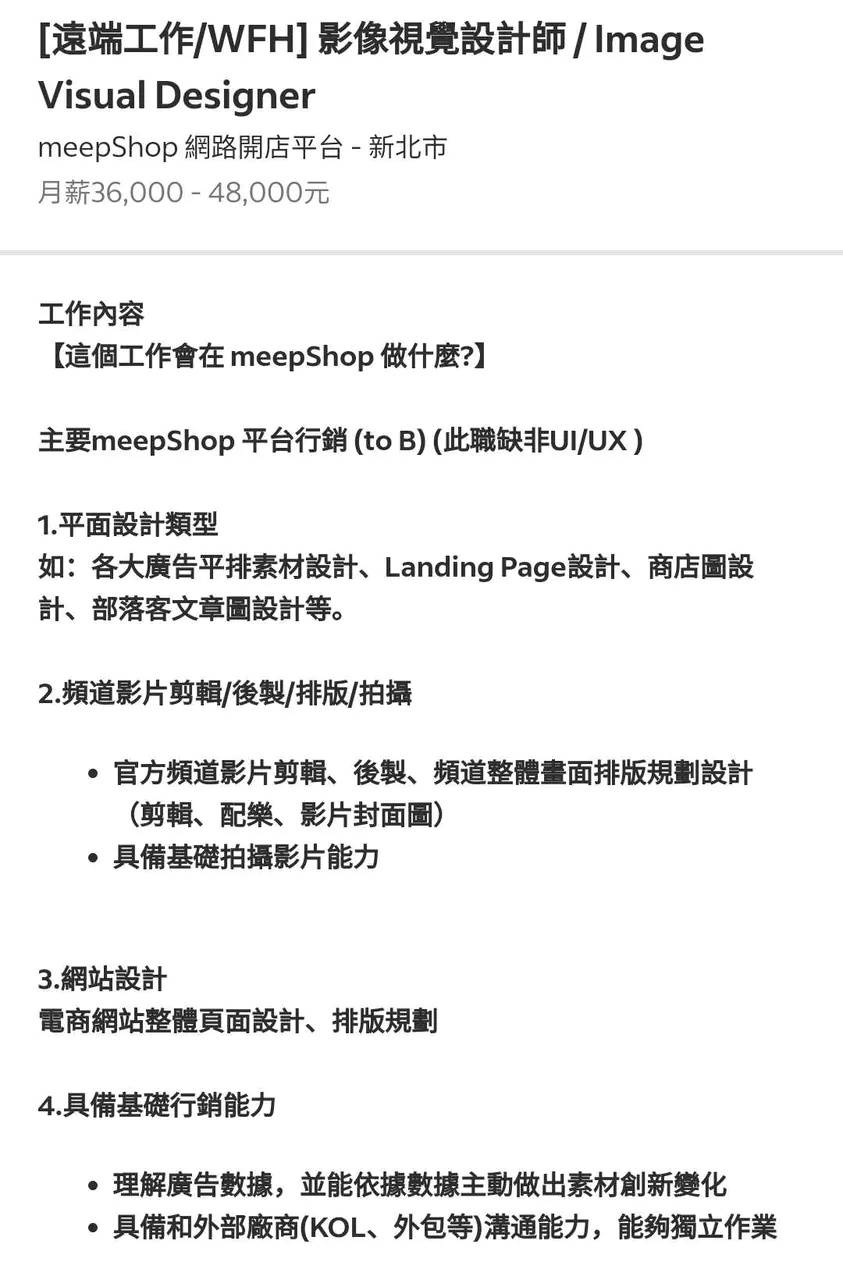 [遠端工作/WFH] 影像視覺設計師 / Image Visual Designer
meepShop 網路開店平台 - 新北市
月薪36,000 - 48,000元

工作內容
【這個工作會在 meepShop 做什麼?】

主要meepShop 平台行銷 (to B) (此職缺非UI/UX )

1.平面設計類型
如：各大廣告平排素材設計、Landing Page設計、商店圖設計、部落客文章圖設計等。

2.頻道影片剪輯/後製/排版/拍攝

• 官方頻道影片剪輯、後製、頻道整體畫面排版規劃設計（剪輯、配樂、影片封面圖）
• 具備基礎拍攝影片能力

3.網站設計
電商網站整體頁面設計、排版規劃

4.具備基礎行銷能力

• 理解廣告數據，並能依據數據主動做出素材創新變化
• 具備和外部廠商(KOL、外包等)溝通能力，能夠獨立作業